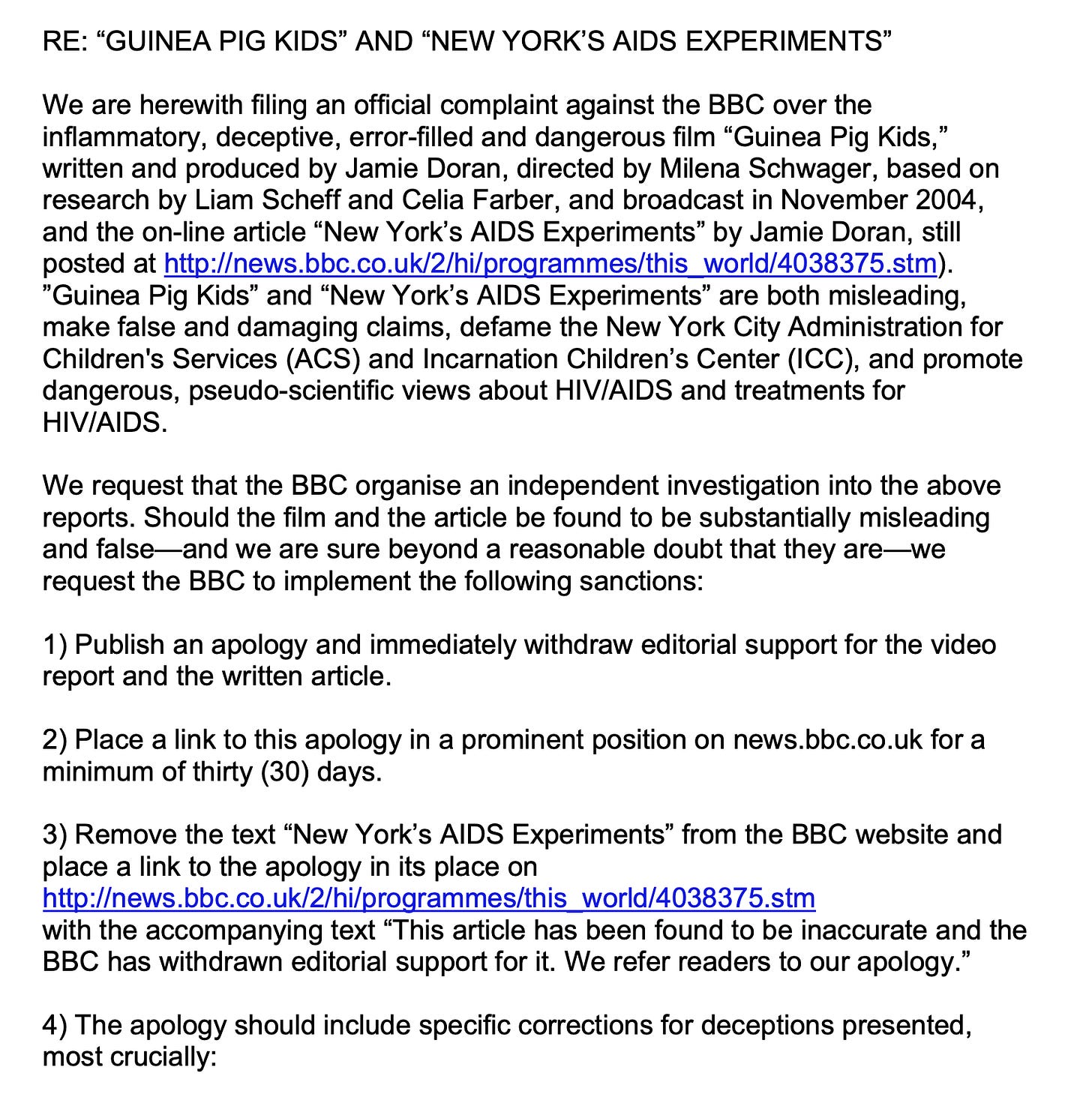 RE: “GUINEA PIG KIDS” AND “NEW YORK’S AIDS EXPERIMENTS”

We are herewith filing an official complaint against the BBC over the inflammatory, deceptive, error-filled and dangerous film “Guinea Pig Kids,” written and produced by Jamie Doran, directed by Milena Schwager, based on research by Liam Scheff and Celia Farber, and broadcast in November 2004, and the on-line article “New York’s AIDS Experiments” by Jamie Doran, still posted at http://news.bbc.co.uk/2/hi/programmes/this_world/4038375.stm). ”Guinea Pig Kids” and “New York’s AIDS Experiments” are both misleading, make false and damaging claims, defame the New York City Administration for Children's Services (ACS) and Incarnation Children’s Center (ICC), and promote dangerous, pseudo-scientific views about HIV/AIDS and treatments for HIV/AIDS.

We request that the BBC organise an independent investigation into the above reports. Should the film and the article be found to be substantially misleading and false—and we are sure beyond a reasonable doubt that they are—we request the BBC to implement the following sanctions:

1) Publish an apology and immediately withdraw editorial support for the video report and the written article.

2) Place a link to this apology in a prominent position on news.bbc.co.uk for a minimum of thirty (30) days.

3) Remove the text “New York’s AIDS Experiments” from the BBC website and place a link to the apology in its place on http://news.bbc.co.uk/2/hi/programmes/this_world/4038375.stm with the accompanying text “This article has been found to be inaccurate and the BBC has withdrawn editorial support for it. We refer readers to our apology.”

4) The apology should include specific corrections for deceptions presented, most crucially: